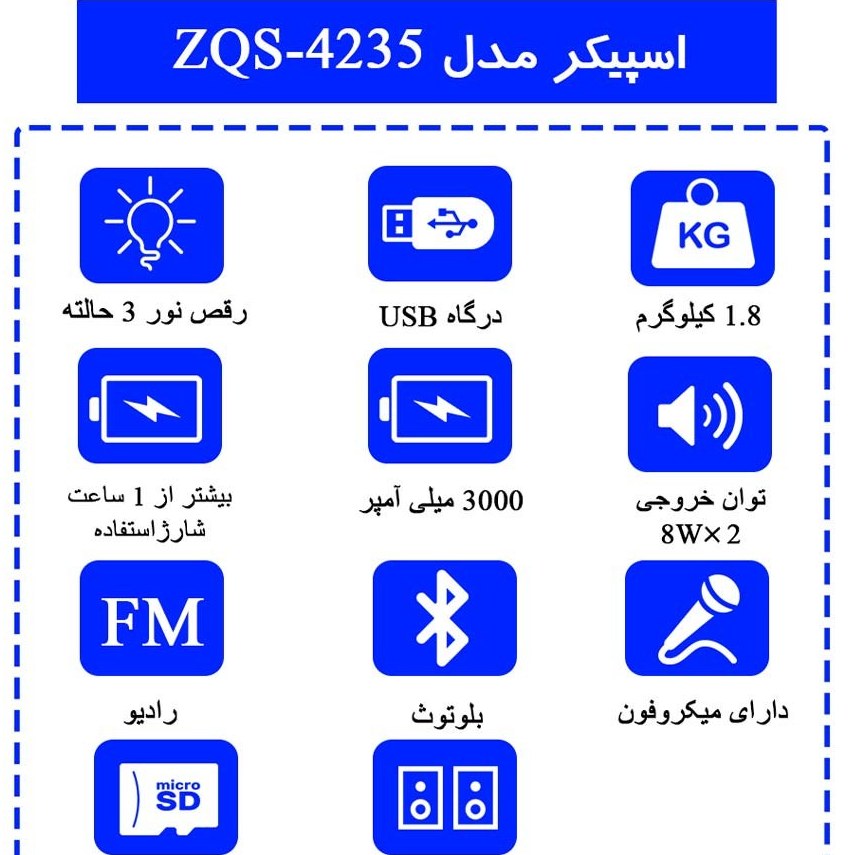 اسپیکر مدل ZQS-4235

KG

1.8 کیلوگرم

درگاه USB

رقص نور 3 حالته

توان خروجی
8W×2

3000 میلی آمپر

بیشتر از 1 ساعت
شارژاستفاده

دارای میکروفون

بلوتوث

FM

رادیو

micro
SD